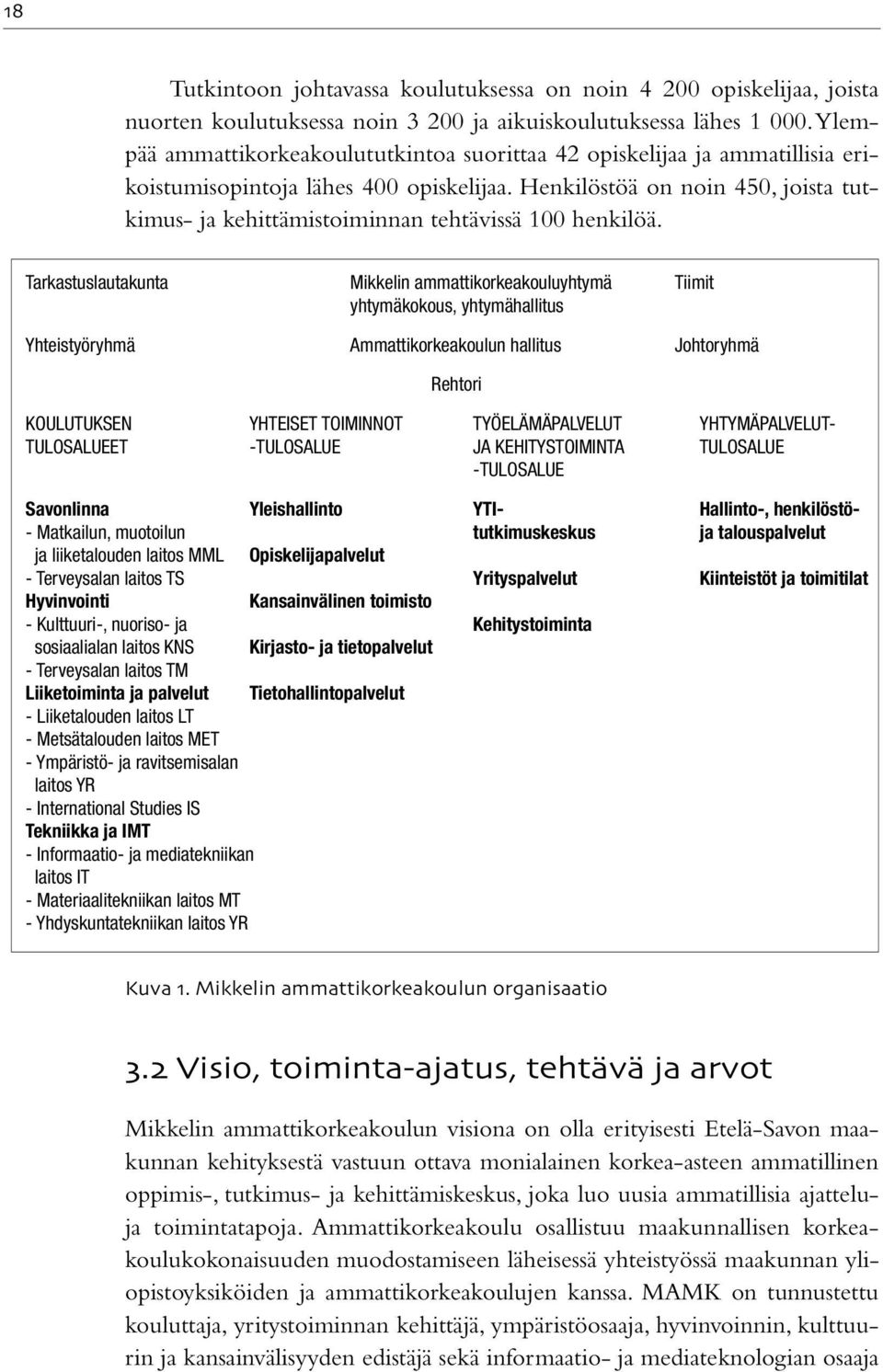 18

Tutkintoon johtavassa koulutuksessa on noin 4 200 opiskelijaa, joista nuorten koulutuksessa noin 3 200 ja aikuiskoulutuksessa lähes 1 000. Ylempää ammattikorkeakoulututkintoa suorittaa 42 opiskelijaa ja ammatillisia erikoistumisopintoja lähes 400 opiskelijaa. Henkilöstöä on noin 450, joista tutkimus- ja kehittämistoiminnan tehtävissä 100 henkilöä.

Tarkastuslautakunta

Mikkelin ammattikorkeakouluyhtymä
yhtymäkokous, yhtymähallitus

Tiimit

Yhteistyöryhmä

Ammattikorkeakoulun hallitus

Johtoryhmä

Rehtori

KOULUTUKSEN TULOSALUEET

Savonlinna
- Matkailun, muotoilun ja liiketalouden laitos MML
- Terveysalan laitos TS
Hyvinvointi
- Kulttuuri-, nuoriso- ja sosiaalialan laitos KNS
- Terveysalan laitos TM
Liiketoiminta ja palvelut
- Liiketalouden laitos LT
- Metsätalouden laitos MET
- Ympäristö- ja ravitsemisalan laitos YR
- International Studies IS
Tekniikka ja IMT
- Informaatio- ja mediatekniikan laitos IT
- Materiaalitekniikan laitos MT
- Yhdyskuntatekniikan laitos YR

YHTEISET TOIMINNOT -TULOSALUE

Yleishallinto
Opiskelijapalvelut
Kansainvälinen toimisto
Kirjasto- ja tietopalvelut
Tietohallintopalvelut

TYÖELÄMÄPALVELUT JA KEHITYSTOIMINTA -TULOSALUE

YTI-tutkimuskeskus
Yrityspalvelut
Kehitystoiminta

YHTYMÄPALVELUT-TULOSALUE

Hallinto-, henkilöstö- ja talouspalvelut
Kiinteistöt ja toimitilat

Kuva 1. Mikkelin ammattikorkeakoulun organisaatio

3.2 Visio, toiminta-ajatus, tehtävä ja arvot

Mikkelin ammattikorkeakoulun visiona on olla erityisesti Etelä-Savon maakunnan kehityksestä vastuun ottava monialainen korkea-asteen ammatillinen oppimis-, tutkimus- ja kehittämiskeskus, joka luo uusia ammatillisia ajattelu- ja toimintatapoja. Ammattikorkeakoulu osallistuu maakunnallisen korkeakoulukokonaisuuden muodostamiseen läheisessä yhteistyössä maakunnan yliopistoyksiköiden ja ammattikorkeakoulujen kanssa. MAMK on tunnustettu kouluttaja, yritystoiminnan kehittäjä, ympäristöosaaja, hyvinvoinnin, kulttuurin ja kansainvälisyyden edistäjä sekä informaatio- ja mediateknologian osaaja